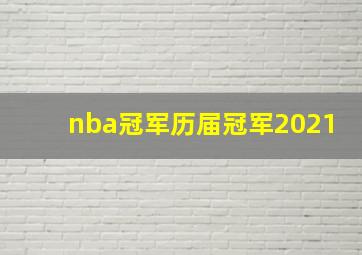 nba冠军历届冠军2021